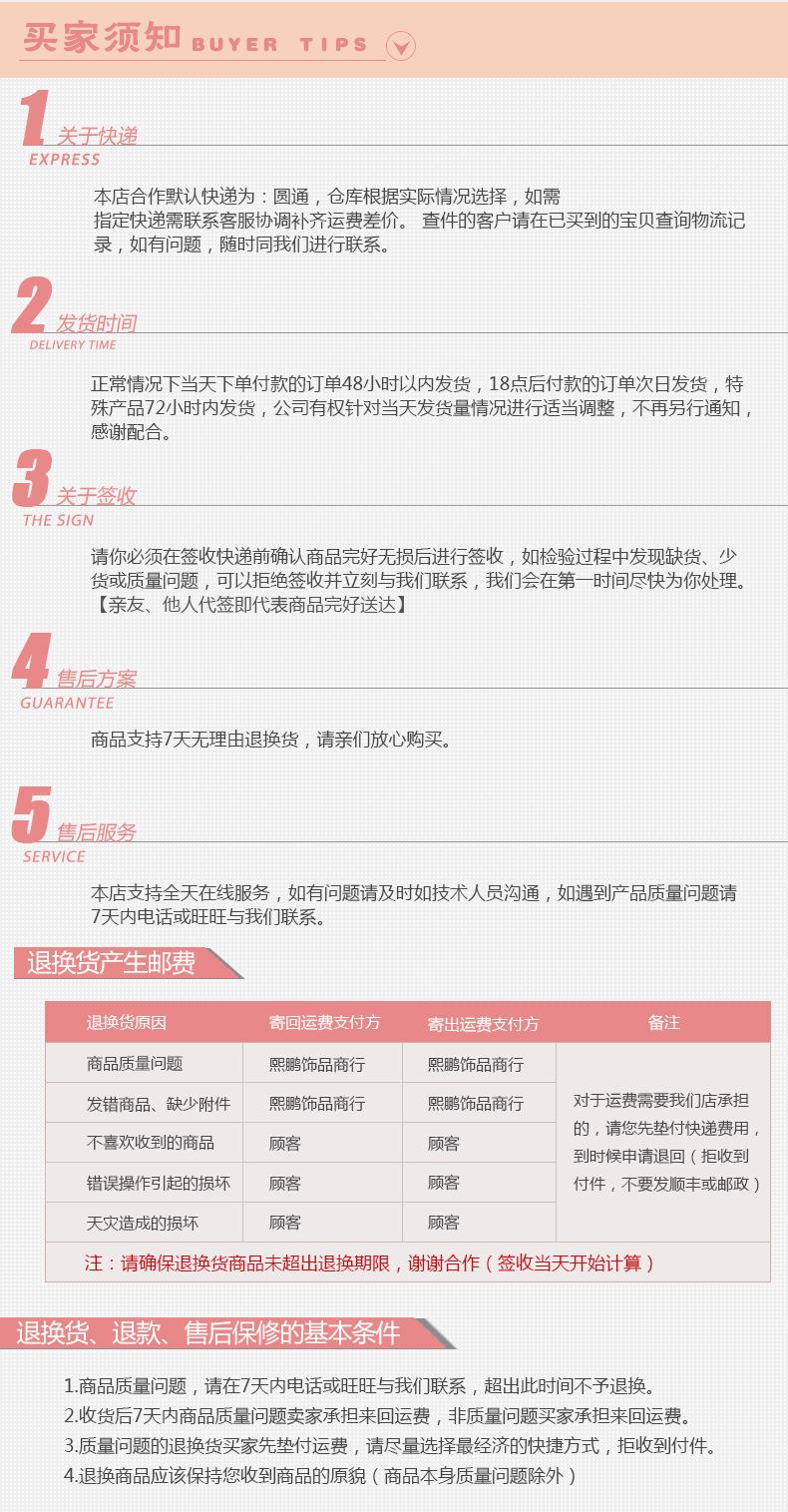 买家须知 BUYER TIPS

1 关于快递
EXPRESS

本店合作默认快递为：圆通，仓库根据实际情况选择，如需指定快递需联系客服协调补齐运费差价。 查件的客户请在已买到的宝贝查询物流记录，如有问题，随时同我们进行联系。

2 发货时间
DELIVERY TIME

正常情况下当天下单付款的订单48小时以内发货，18点后付款的订单次日发货，特殊产品72小时内发货，公司有权针对当天发货量情况进行适当调整，不再另行通知，感谢配合。

3 关于签收
THE SIGN

请你必须在签收快递前确认商品完好无损后进行签收，如检验过程中发现缺货、少货或质量问题，可以拒绝签收并立刻与我们联系，我们会在第一时间尽快为你处理。【亲友、他人代签即代表商品完好送达】

4 售后方案
GUARANTEE

商品支持7天无理由退换货，请亲们放心购买。

5 售后服务
SERVICE

本店支持全天在线服务，如有问题请及时如技术人员沟通，如遇到产品质量问题请7天内电话或旺旺与我们联系。

退换货产生邮费

| 退换货原因 | 寄回运费支付方 | 寄出运费支付方 | 备注 |
|---|---|---|---|
| 商品质量问题 | 熙鹏饰品商行 | 熙鹏饰品商行 | 对于运费需要我们店承担的，请您先垫付快递费用，到时候申请退回（拒收到付件，不要发顺丰或邮政） |
| 发错商品、缺少附件 | 熙鹏饰品商行 | 熙鹏饰品商行 | |
| 不喜欢收到的商品 | 顾客 | 顾客 | |
| 错误操作引起的损坏 | 顾客 | 顾客 | |
| 天灾造成的损坏 | 顾客 | 顾客 | |

注：请确保退换货商品未超出退换期限，谢谢合作（签收当天开始计算）

退换货、退款、售后保修的基本条件

1.商品质量问题，请在7天内电话或旺旺与我们联系，超出此时间不予退换。
2.收货后7天内商品质量问题卖家承担来回运费，非质量问题买家承担来回运费。
3.质量问题的退换货买家先垫付运费，请尽量选择最经济的快捷方式，拒收到付件。
4.退换商品应该保持您收到商品的原貌（商品本身质量问题除外）